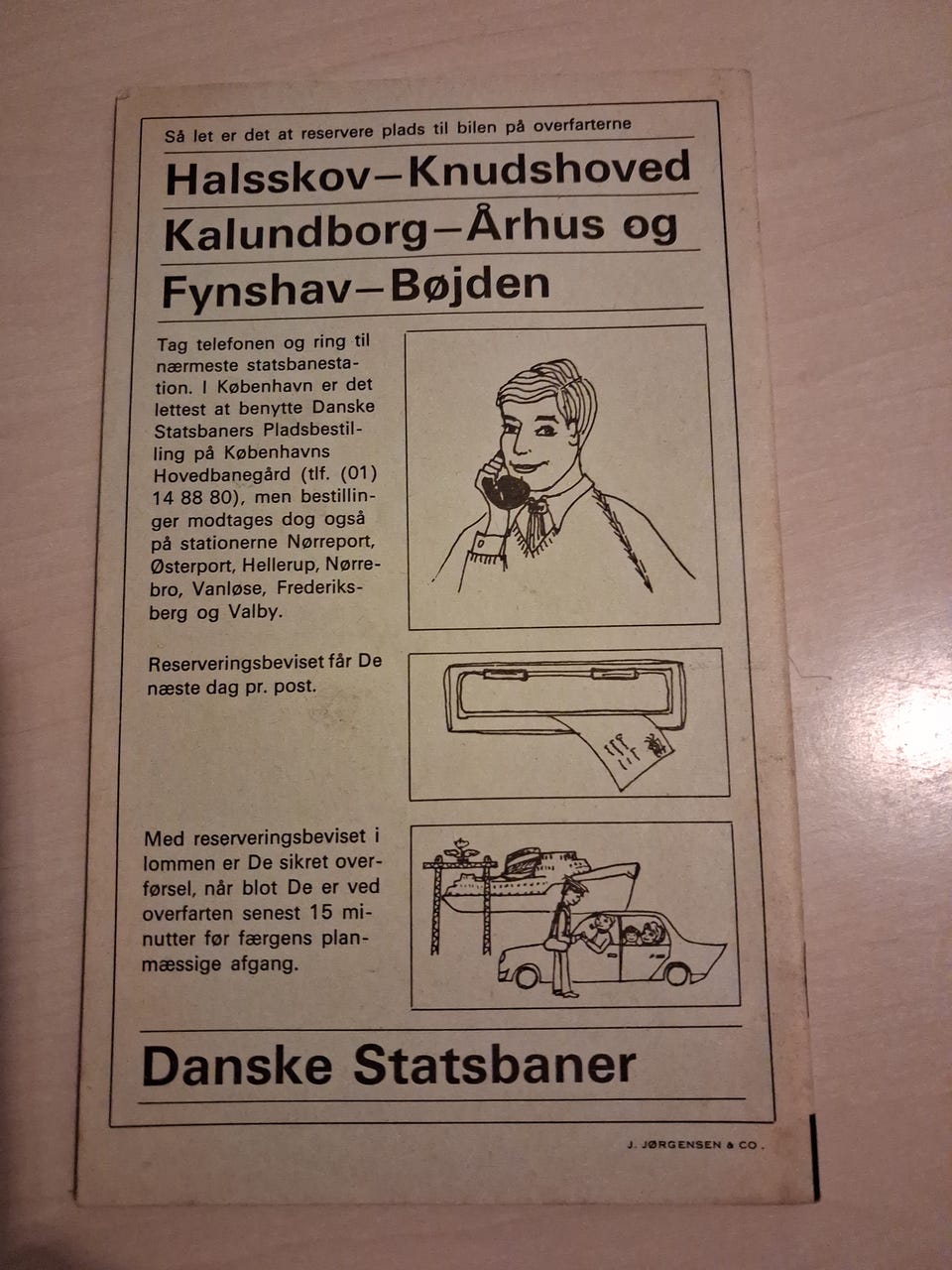 Så let er det at reservere plads til bilen på overfarterne

Halsskov–Knudshoved
Kalundborg–Århus og
Fynshav–Bøjden

Tag telefonen og ring til nærmeste statsbanestation. I København er det lettest at benytte Danske Statsbaners Pladsbestilling på Københavns Hovedbanegård (tlf. (01) 14 88 80), men bestillinger modtages dog også på stationerne Nørreport, Østerport, Hellerup, Nørrebro, Vanløse, Frederiksberg og Valby.

Reserveringsbeviset får De næste dag pr. post.

Med reserveringsbeviset i lommen er De sikret overførsel, når blot De er ved overfarten senest 15 minutter før færgens planmæssige afgang.

Danske Statsbaner

J. JØRGENSEN & CO.